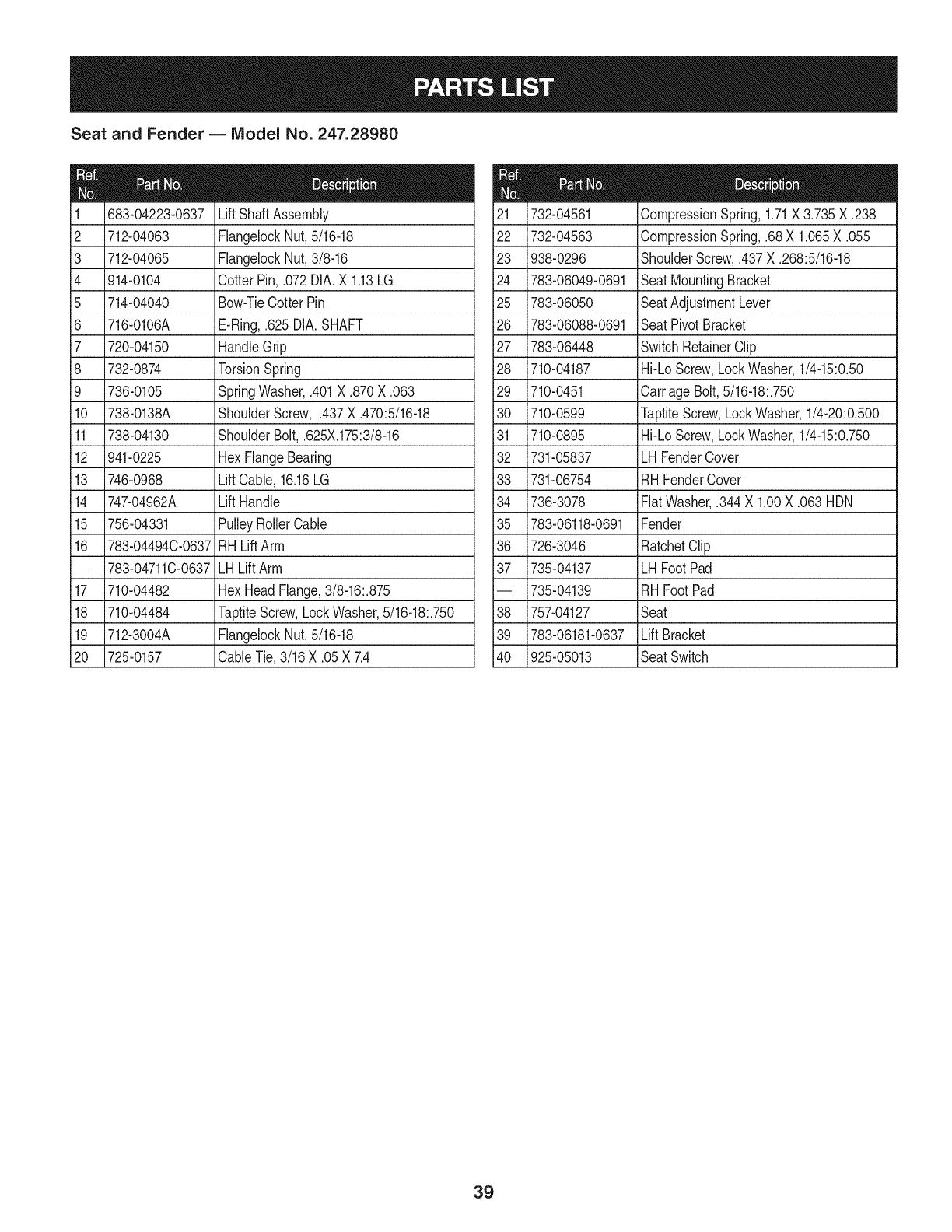 PARTS LIST

Seat and Fender — Model No. 247.28980

| Ref. No. | Part No. | Description |
|---|---|---|
| 1 | 683-04223-0637 | Lift Shaft Assembly |
| 2 | 712-04063 | Flangelock Nut, 5/16-18 |
| 3 | 712-04065 | Flangelock Nut, 3/8-16 |
| 4 | 914-0104 | Cotter Pin, .072 DIA. X 1.13 LG |
| 5 | 714-04040 | Bow-Tie Cotter Pin |
| 6 | 716-0106A | E-Ring, .625 DIA. SHAFT |
| 7 | 720-04150 | Handle Grip |
| 8 | 732-0874 | Torsion Spring |
| 9 | 736-0105 | Spring Washer, .401 X .870 X .063 |
| 10 | 738-0138A | Shoulder Screw, .437 X .470:5/16-18 |
| 11 | 738-04130 | Shoulder Bolt, .625X.175:3/8-16 |
| 12 | 941-0225 | Hex Flange Bearing |
| 13 | 746-0968 | Lift Cable, 16.16 LG |
| 14 | 747-04962A | Lift Handle |
| 15 | 756-04331 | Pulley Roller Cable |
| 16 | 783-04494C-0637 | RH Lift Arm |
| — | 783-04711C-0637 | LH Lift Arm |
| 17 | 710-04482 | Hex Head Flange, 3/8-16:.875 |
| 18 | 710-04484 | Taptite Screw, Lock Washer, 5/16-18:.750 |
| 19 | 712-3004A | Flangelock Nut, 5/16-18 |
| 20 | 725-0157 | Cable Tie, 3/16 X .05 X 7.4 |

| Ref. No. | Part No. | Description |
|---|---|---|
| 21 | 732-04561 | Compression Spring, 1.71 X 3.735 X .238 |
| 22 | 732-04563 | Compression Spring, .68 X 1.065 X .055 |
| 23 | 938-0296 | Shoulder Screw, .437 X .268:5/16-18 |
| 24 | 783-06049-0691 | Seat Mounting Bracket |
| 25 | 783-06050 | Seat Adjustment Lever |
| 26 | 783-06088-0691 | Seat Pivot Bracket |
| 27 | 783-06448 | Switch Retainer Clip |
| 28 | 710-04187 | Hi-Lo Screw, Lock Washer, 1/4-15:0.50 |
| 29 | 710-0451 | Carriage Bolt, 5/16-18:.750 |
| 30 | 710-0599 | Taptite Screw, Lock Washer, 1/4-20:0.500 |
| 31 | 710-0895 | Hi-Lo Screw, Lock Washer, 1/4-15:0.750 |
| 32 | 731-05837 | LH Fender Cover |
| 33 | 731-06754 | RH Fender Cover |
| 34 | 736-3078 | Flat Washer, .344 X 1.00 X .063 HDN |
| 35 | 783-06118-0691 | Fender |
| 36 | 726-3046 | Ratchet Clip |
| 37 | 735-04137 | LH Foot Pad |
| — | 735-04139 | RH Foot Pad |
| 38 | 757-04127 | Seat |
| 39 | 783-06181-0637 | Lift Bracket |
| 40 | 925-05013 | Seat Switch |

39